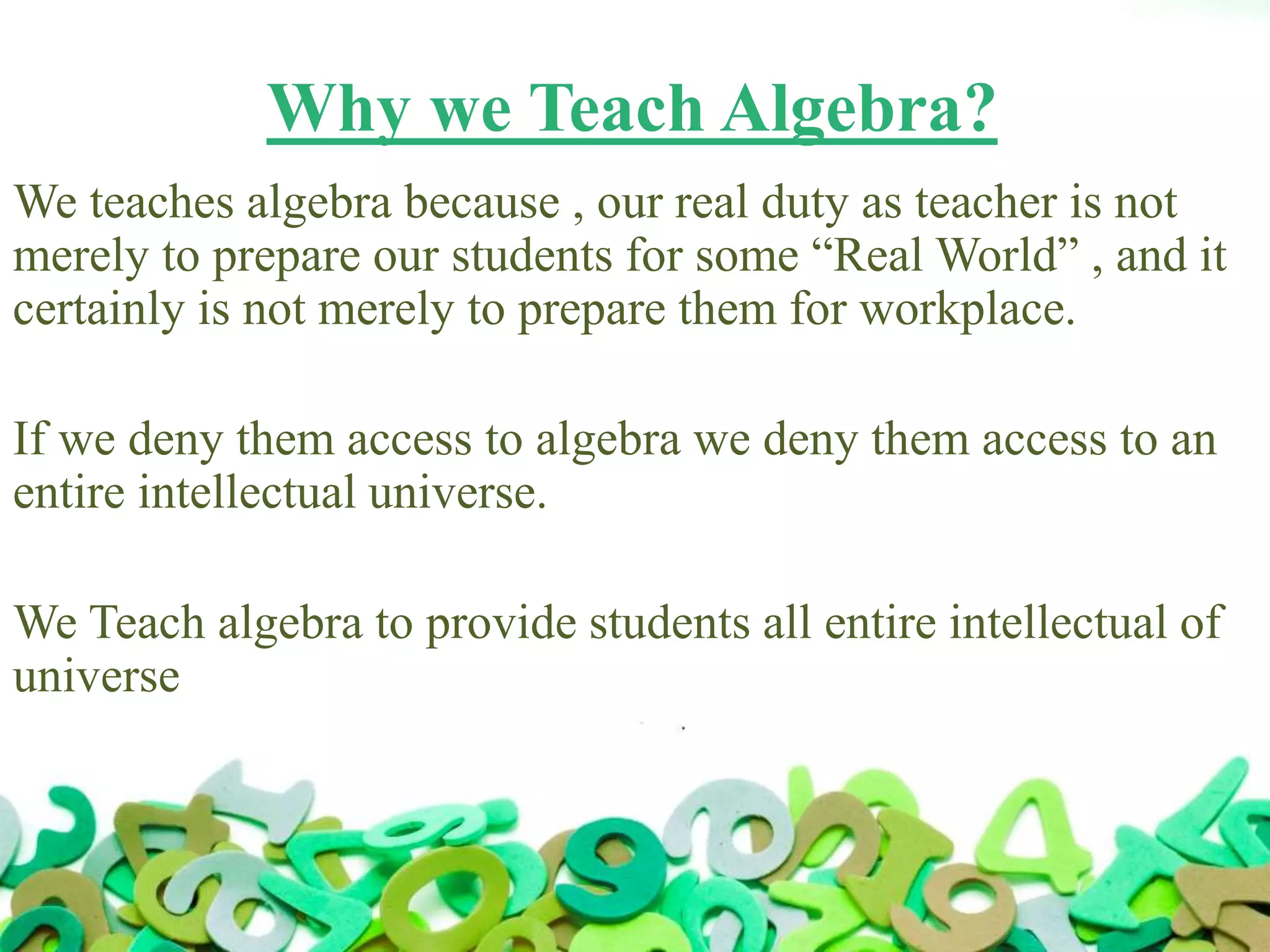 Why we Teach Algebra?

We teaches algebra because , our real duty as teacher is not merely to prepare our students for some “Real World” , and it certainly is not merely to prepare them for workplace.

If we deny them access to algebra we deny them access to an entire intellectual universe.

We Teach algebra to provide students all entire intellectual of universe